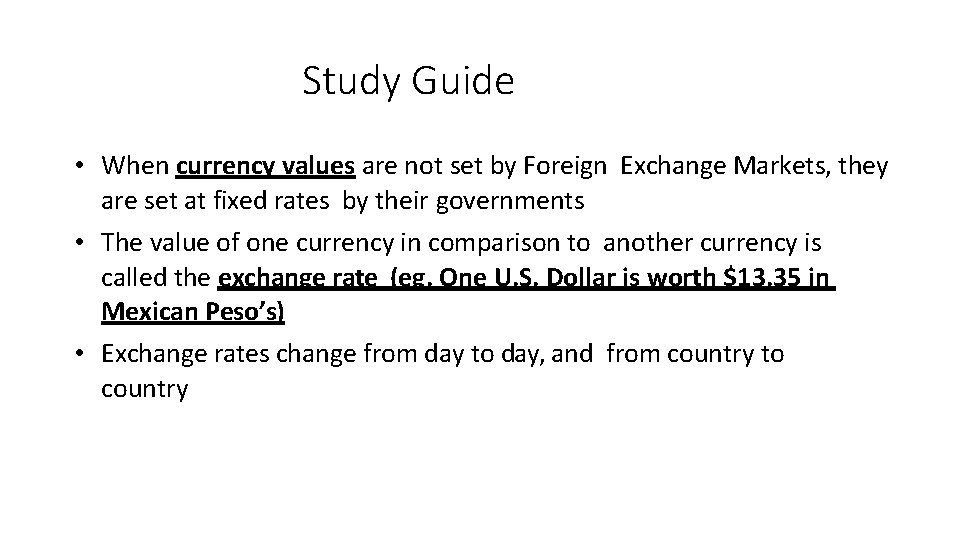 Study Guide

• When currency values are not set by Foreign Exchange Markets, they are set at fixed rates by their governments
• The value of one currency in comparison to another currency is called the exchange rate (eg. One U.S. Dollar is worth $13.35 in Mexican Peso's)
• Exchange rates change from day to day, and from country to country